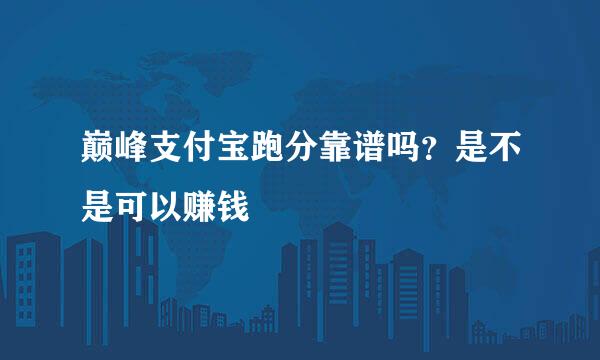 巅峰支付宝跑分靠谱吗？是不是可以赚钱